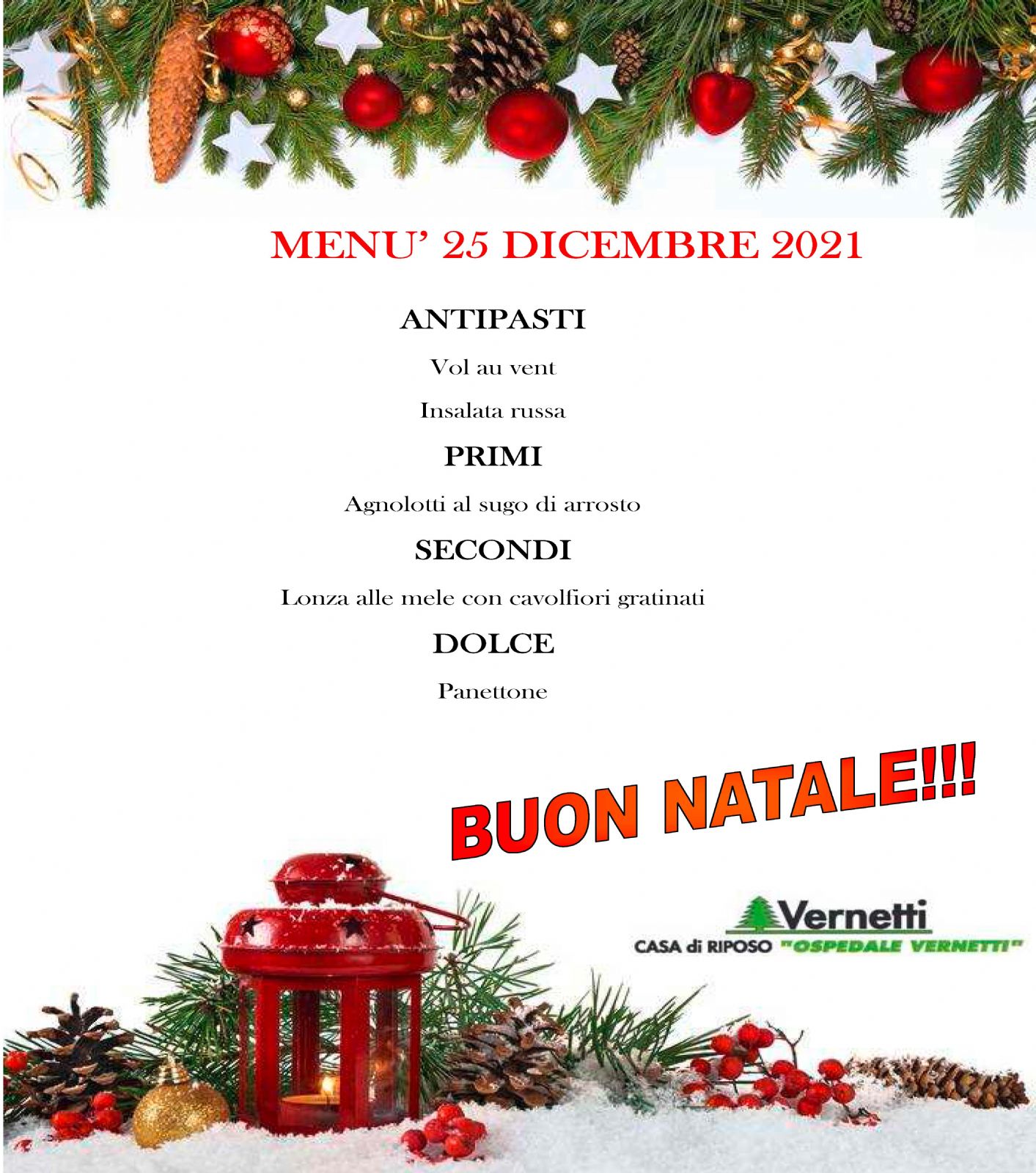 MENU' 25 DICEMBRE 2021

ANTIPASTI

Vol au vent

Insalata russa

PRIMI

Agnolotti al sugo di arrosto

SECONDI

Lonza alle mele con cavolfiori gratinati

DOLCE

Panettone

BUON NATALE!!!

Vernetti
CASA di RIPOSO "OSPEDALE VERNETTI"